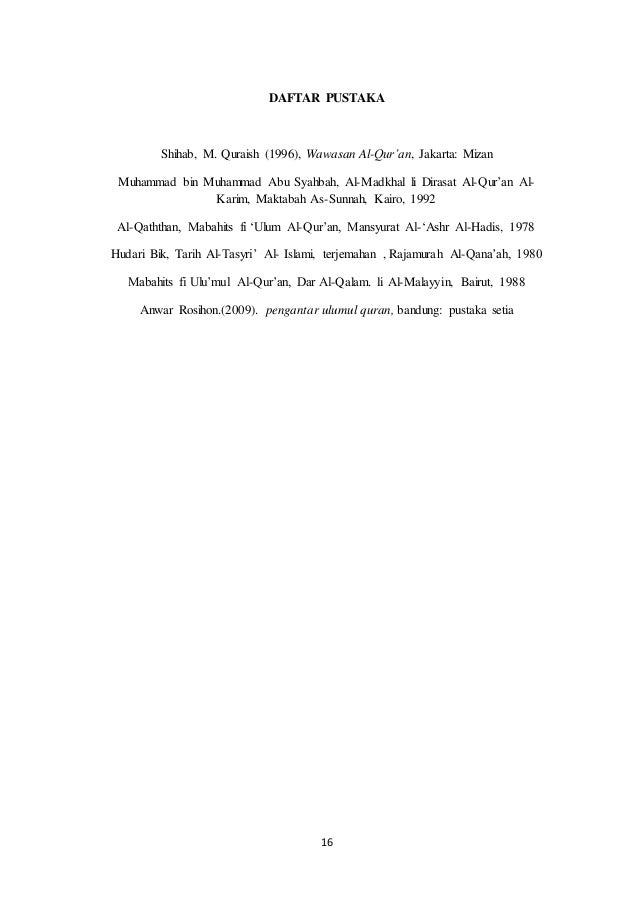 DAFTAR PUSTAKA

Shihab, M. Quraish (1996), Wawasan Al-Qur'an, Jakarta: Mizan

Muhammad bin Muhammad Abu Syahbah, Al-Madkhal li Dirasat Al-Qur'an Al-Karim, Maktabah As-Sunnah, Kairo, 1992

Al-Qaththan, Mabahits fi 'Ulum Al-Qur'an, Mansyurat Al-'Ashr Al-Hadis, 1978

Hudari Bik, Tarih Al-Tasyri' Al- Islami, terjemahan , Rajamurah Al-Qana'ah, 1980

Mabahits fi Ulu'mul Al-Qur'an, Dar Al-Qalam. li Al-Malayyin, Bairut, 1988

Anwar Rosihon.(2009). pengantar ulumul quran, bandung: pustaka setia

16